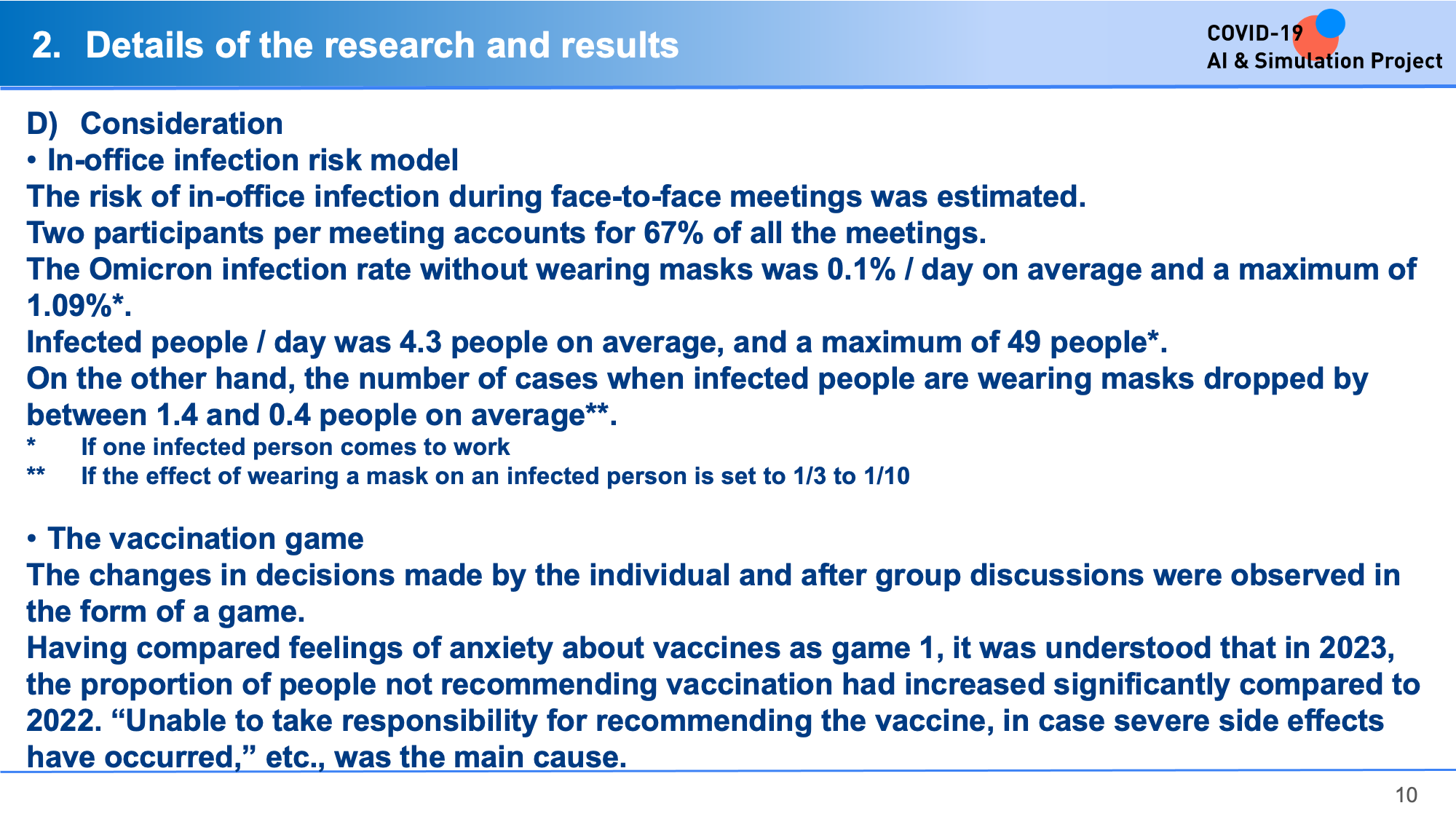 2. Details of the research and results

COVID-19
AI & Simulation Project

D) Consideration

• In-office infection risk model

The risk of in-office infection during face-to-face meetings was estimated.
Two participants per meeting accounts for 67% of all the meetings.
The Omicron infection rate without wearing masks was 0.1% / day on average and a maximum of 1.09%*.
Infected people / day was 4.3 people on average, and a maximum of 49 people*.
On the other hand, the number of cases when infected people are wearing masks dropped by between 1.4 and 0.4 people on average**.

* If one infected person comes to work
** If the effect of wearing a mask on an infected person is set to 1/3 to 1/10

• The vaccination game

The changes in decisions made by the individual and after group discussions were observed in the form of a game.
Having compared feelings of anxiety about vaccines as game 1, it was understood that in 2023, the proportion of people not recommending vaccination had increased significantly compared to 2022. “Unable to take responsibility for recommending the vaccine, in case severe side effects have occurred,” etc., was the main cause.

10